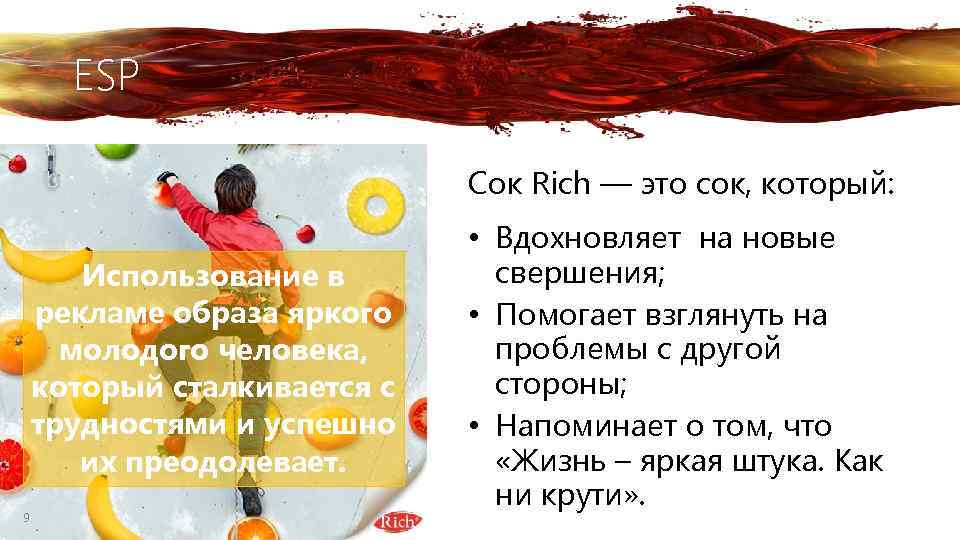 ESP

Использование в рекламе образа яркого молодого человека, который сталкивается с трудностями и успешно их преодолевает.

9

Rich

Сок Rich — это сок, который:

• Вдохновляет на новые свершения;
• Помогает взглянуть на проблемы с другой стороны;
• Напоминает о том, что «Жизнь – яркая штука. Как ни крути».